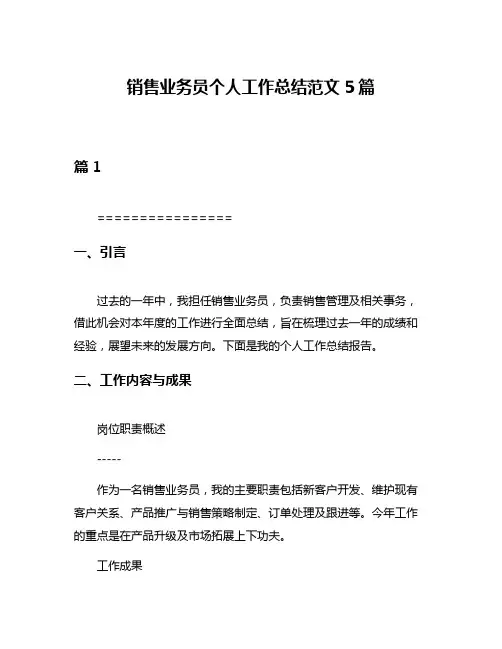 销售业务员个人工作总结范文 5 篇

篇 1

================

一、引言

过去的一年中，我担任销售业务员，负责销售管理及相关事务，借此机会对本年度的工作进行全面总结，旨在梳理过去一年的成绩和经验，展望未来的发展方向。下面是我的个人工作总结报告。

二、工作内容与成果

岗位职责概述

-----

作为一名销售业务员，我的主要职责包括新客户开发、维护现有客户关系、产品推广与销售策略制定、订单处理及跟进等。今年工作的重点是在产品升级及市场拓展上下功夫。

工作成果